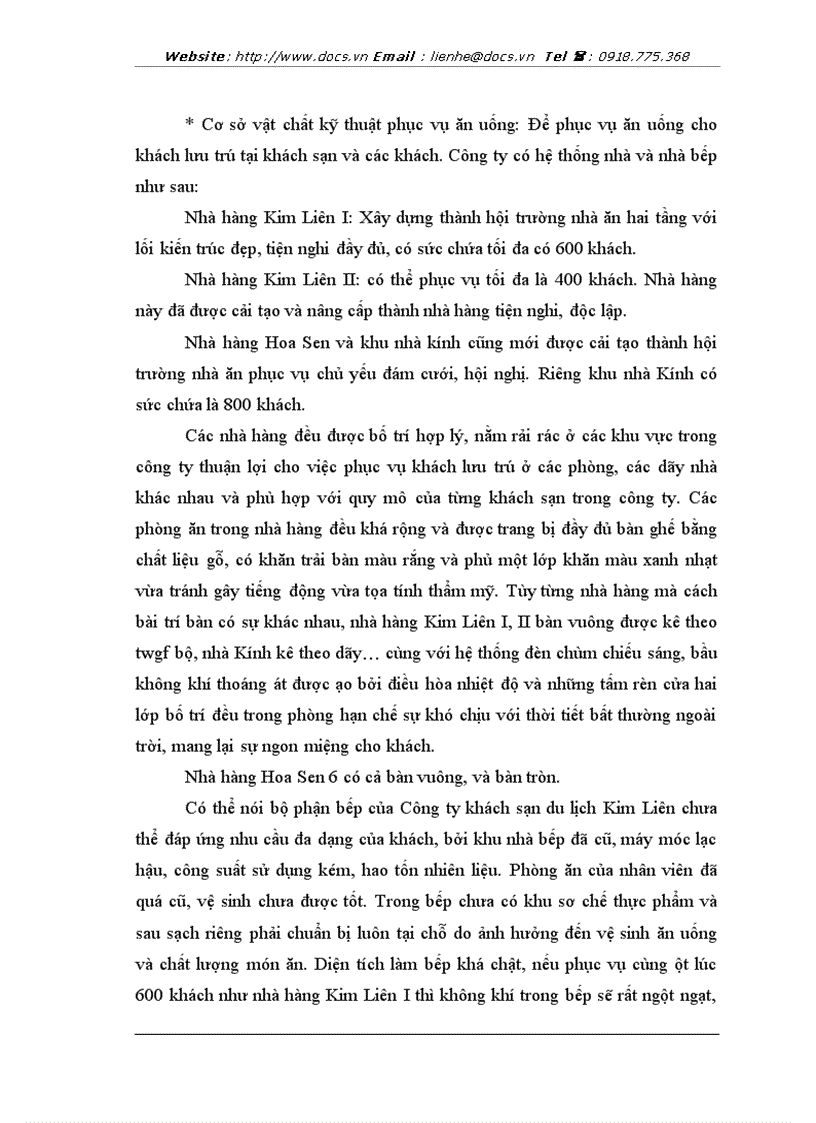 Website: http://www.docs.vn Email : lienhe@docs.vn Tel ☎: 0918.775.368

* Cơ sở vật chất kỹ thuật phục vụ ăn uống: Để phục vụ ăn uống cho khách lưu trú tại khách sạn và các khách. Công ty có hệ thống nhà và nhà bếp như sau:

Nhà hàng Kim Liên I: Xây dựng thành hội trường nhà ăn hai tầng với lối kiến trúc đẹp, tiện nghi đầy đủ, có sức chứa tối đa có 600 khách.

Nhà hàng Kim Liên II: có thể phục vụ tối đa là 400 khách. Nhà hàng này đã được cải tạo và nâng cấp thành nhà hàng tiện nghi, độc lập.

Nhà hàng Hoa Sen và khu nhà kính cũng mới được cải tạo thành hội trường nhà ăn phục vụ chủ yếu đám cưới, hội nghị. Riêng khu nhà Kính có sức chứa là 800 khách.

Các nhà hàng đều được bố trí hợp lý, nằm rải rác ở các khu vực trong công ty thuận lợi cho việc phục vụ khách lưu trú ở các phòng, các dãy nhà khác nhau và phù hợp với quy mô của từng khách sạn trong công ty. Các phòng ăn trong nhà hàng đều khá rộng và được trang bị đầy đủ bàn ghế bằng chất liệu gỗ, có khăn trải bàn màu rắng và phủ một lớp khăn màu xanh nhạt vừa tránh gây tiếng động vừa tọa tính thẩm mỹ. Tùy từng nhà hàng mà cách bài trí bàn có sự khác nhau, nhà hàng Kim Liên I, II bàn vuông được kê theo twgf bộ, nhà Kính kê theo dãy… cùng với hệ thống đèn chùm chiếu sáng, bầu không khí thoáng át được ạo bởi điều hòa nhiệt độ và những tấm rèn cửa hai lớp bố trí đều trong phòng hạn chế sự khó chịu với thời tiết bất thường ngoài trời, mang lại sự ngon miệng cho khách.

Nhà hàng Hoa Sen 6 có cả bàn vuông, và bàn tròn.

Có thể nói bộ phận bếp của Công ty khách sạn du lịch Kim Liên chưa thể đáp ứng nhu cầu đa dạng của khách, bởi khu nhà bếp đã cũ, máy móc lạc hậu, công suất sử dụng kém, hao tốn nhiên liệu. Phòng ăn của nhân viên đã quá cũ, vệ sinh chưa được tốt. Trong bếp chưa có khu sơ chế thực phẩm và sau sạch riêng phải chuẩn bị luôn tại chỗ do ảnh hưởng đến vệ sinh ăn uống và chất lượng món ăn. Diện tích làm bếp khá chật, nếu phục vụ cùng ột lúc 600 khách như nhà hàng Kim Liên I thì không khí trong bếp sẽ rất ngột ngạt,